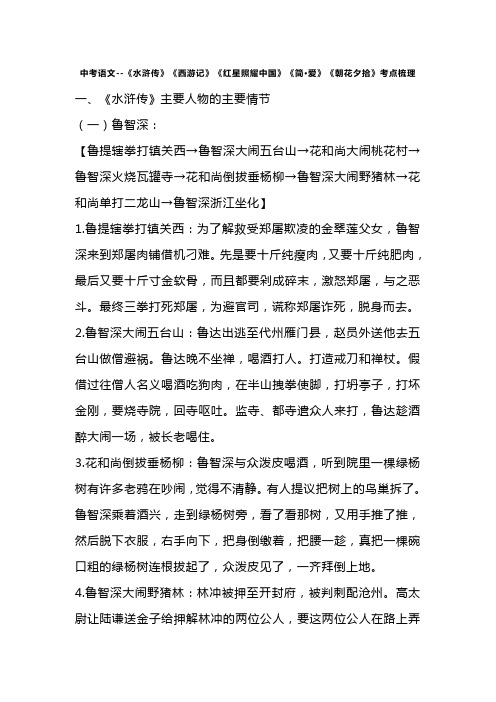 中考语文--《水浒传》《西游记》《红星照耀中国》《简·爱》《朝花夕拾》考点梳理

一、《水浒传》主要人物的主要情节

（一）鲁智深：

【鲁提辖拳打镇关西→鲁智深大闹五台山→花和尚大闹桃花村→鲁智深火烧瓦罐寺→花和尚倒拔垂杨柳→鲁智深大闹野猪林→花和尚单打二龙山→鲁智深浙江坐化】

1.鲁提辖拳打镇关西：为了解救受郑屠欺凌的金翠莲父女，鲁智深来到郑屠肉铺借机刁难。先是要十斤纯瘦肉，又要十斤纯肥肉，最后又要十斤寸金软骨，而且都要剁成碎末，激怒郑屠，与之恶斗。最终三拳打死郑屠，为避官司，谎称郑屠诈死，脱身而去。

2.鲁智深大闹五台山：鲁达出逃至代州雁门县，赵员外送他去五台山做僧避祸。鲁达晚不坐禅，喝酒打人。打造戒刀和禅杖。假借过往僧人名义喝酒吃狗肉，在半山拽拳使脚，打坍亭子，打坏金刚，要烧寺院，回寺呕吐。监寺、都寺遣众人来打，鲁达趁酒醉大闹一场，被长老喝住。

3.花和尚倒拔垂杨柳：鲁智深与众泼皮喝酒，听到院里一棵绿杨树有许多老鸦在吵闹，觉得不清静。有人提议把树上的鸟巢拆了。鲁智深乘着酒兴，走到绿杨树旁，看了看那树，又用手推了推，然后脱下衣服，右手向下，把身倒缴着，把腰一趁，真把一棵碗口粗的绿杨树连根拔起了，众泼皮见了，一齐拜倒上地。

4.鲁智深大闹野猪林：林冲被押至开封府，被判刺配沧州。高太尉让陆谦送金子给押解林冲的两位公人，要这两位公人在路上弄